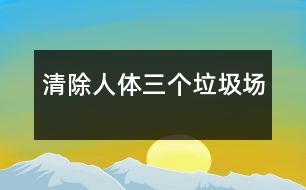 清除人体三个垃圾场